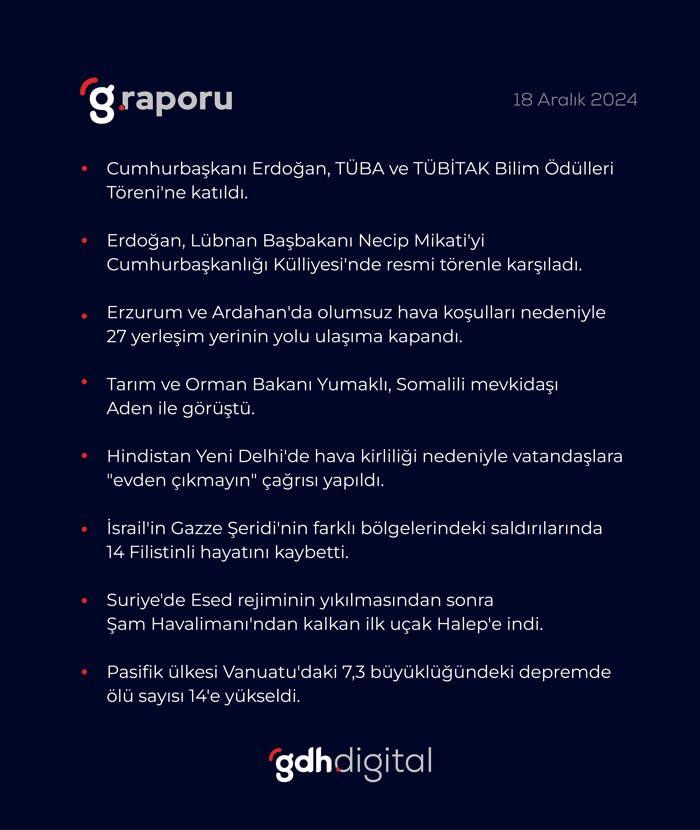 g.raporu

18 Aralık 2024

• Cumhurbaşkanı Erdoğan, TÜBA ve TÜBİTAK Bilim Ödülleri Töreni'ne katıldı.

• Erdoğan, Lübnan Başbakanı Necip Mikati'yi Cumhurbaşkanlığı Külliyesi'nde resmi törenle karşıladı.

• Erzurum ve Ardahan'da olumsuz hava koşulları nedeniyle 27 yerleşim yerinin yolu ulaşıma kapandı.

• Tarım ve Orman Bakanı Yumaklı, Somalili mevkidaşı Aden ile görüştü.

• Hindistan Yeni Delhi'de hava kirliliği nedeniyle vatandaşlara "evden çıkmayın" çağrısı yapıldı.

• İsrail'in Gazze Şeridi'nin farklı bölgelerindeki saldırılarında 14 Filistinli hayatını kaybetti.

• Suriye'de Esed rejiminin yıkılmasından sonra Şam Havalimanı'ndan kalkan ilk uçak Halep'e indi.

• Pasifik ülkesi Vanuatu'daki 7,3 büyüklüğündeki depremde ölü sayısı 14'e yükseldi.

gdhdigital